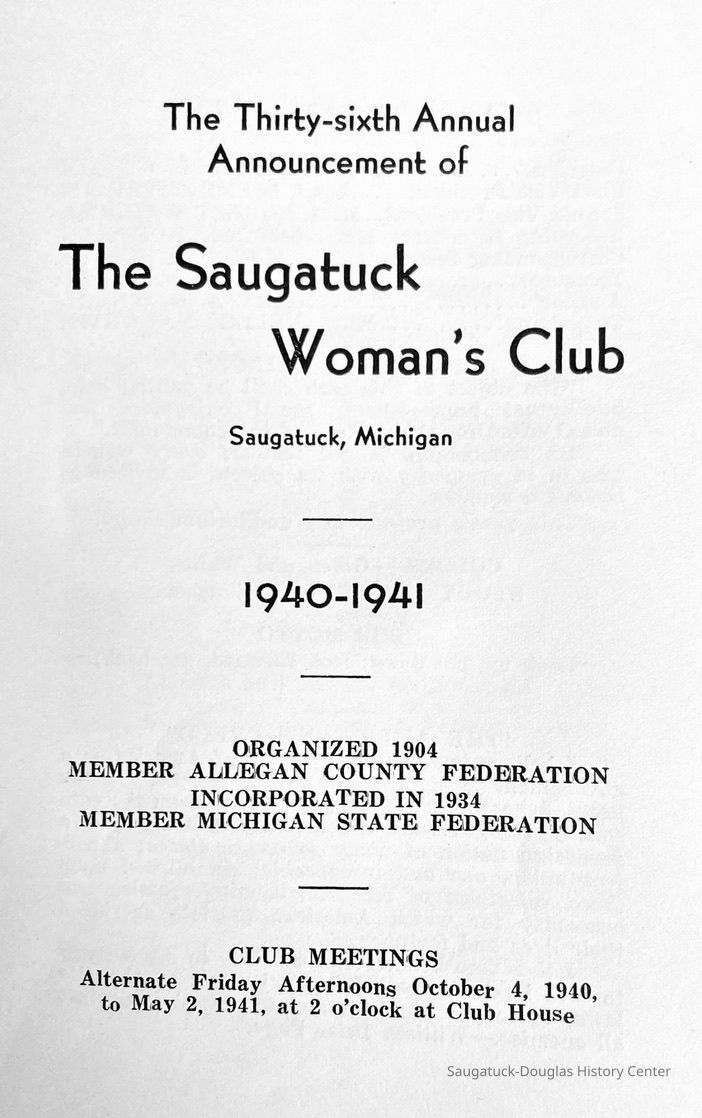 The Thirty-sixth Annual
Announcement of

The Saugatuck
Woman's Club

Saugatuck, Michigan

1940-1941

ORGANIZED 1904
MEMBER ALLEGAN COUNTY FEDERATION
INCORPORATED IN 1934
MEMBER MICHIGAN STATE FEDERATION

CLUB MEETINGS
Alternate Friday Afternoons October 4, 1940,
to May 2, 1941, at 2 o'clock at Club House

Saugatuck-Douglas History Center